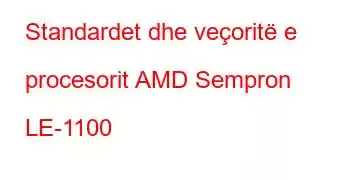 Standardet dhe veçoritë e procesorit AMD Sempron LE-1100